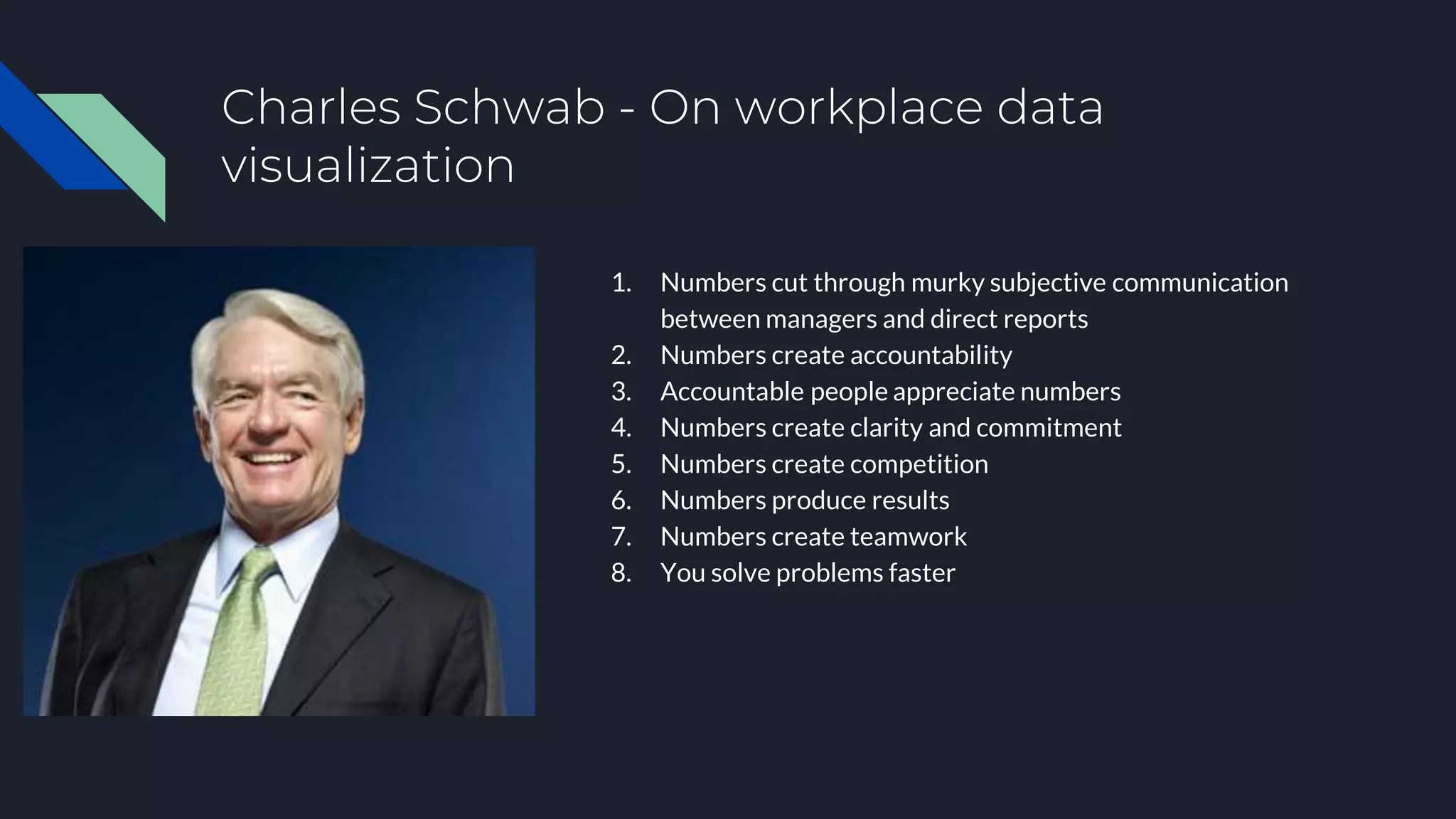 Charles Schwab - On workplace data visualization

1. Numbers cut through murky subjective communication between managers and direct reports
2. Numbers create accountability
3. Accountable people appreciate numbers
4. Numbers create clarity and commitment
5. Numbers create competition
6. Numbers produce results
7. Numbers create teamwork
8. You solve problems faster